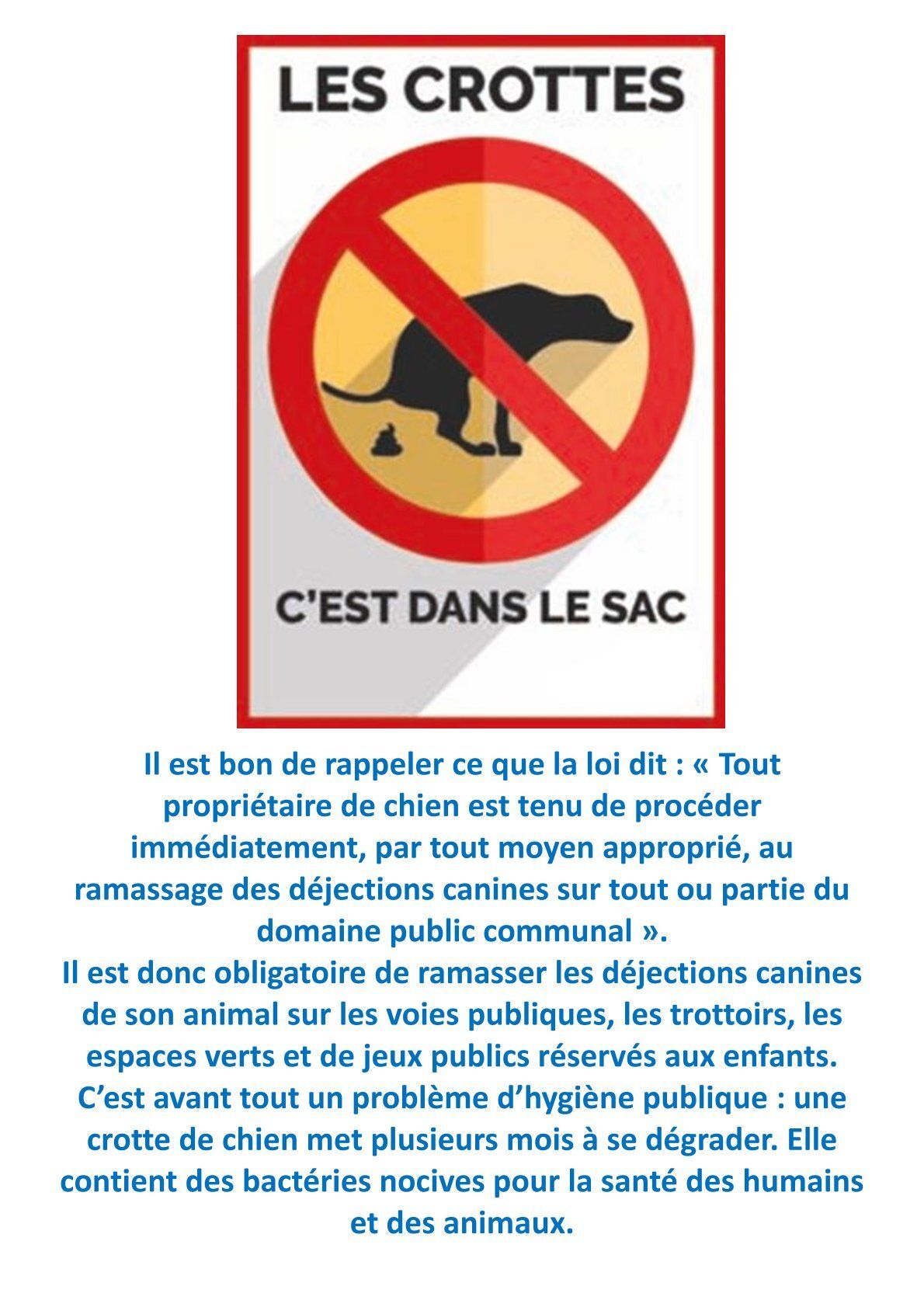 LES CROTTES

C'EST DANS LE SAC

Il est bon de rappeler ce que la loi dit : « Tout propriétaire de chien est tenu de procéder immédiatement, par tout moyen approprié, au ramassage des déjections canines sur tout ou partie du domaine public communal ».

Il est donc obligatoire de ramasser les déjections canines de son animal sur les voies publiques, les trottoirs, les espaces verts et de jeux publics réservés aux enfants.

C'est avant tout un problème d'hygiène publique : une crotte de chien met plusieurs mois à se dégrader. Elle contient des bactéries nocives pour la santé des humains et des animaux.